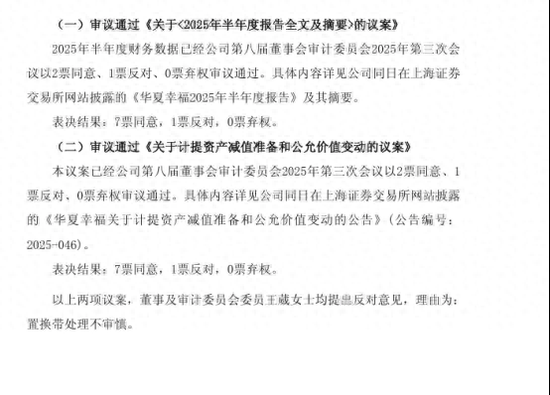 （一）审议通过《关于<2025年半年度报告全文及摘要>的议案》

2025年半年度财务数据已经公司第八届董事会审计委员会2025年第三次会议以2票同意、1票反对、0票弃权审议通过。具体内容详见公司同日在上海证券交易所网站披露的《华夏幸福2025年半年度报告》及其摘要。

表决结果：7票同意，1票反对，0票弃权。

（二）审议通过《关于计提资产减值准备和公允价值变动的议案》

本议案已经公司第八届董事会审计委员会2025年第三次会议以2票同意、1票反对、0票弃权审议通过。具体内容详见公司同日在上海证券交易所网站披露的《华夏幸福关于计提资产减值准备和公允价值变动的公告》（公告编号：2025-046）。

表决结果：7票同意，1票反对，0票弃权。

以上两项议案，董事及审计委员会委员王葳女士均提出反对意见，理由为：置换带处理不审慎。